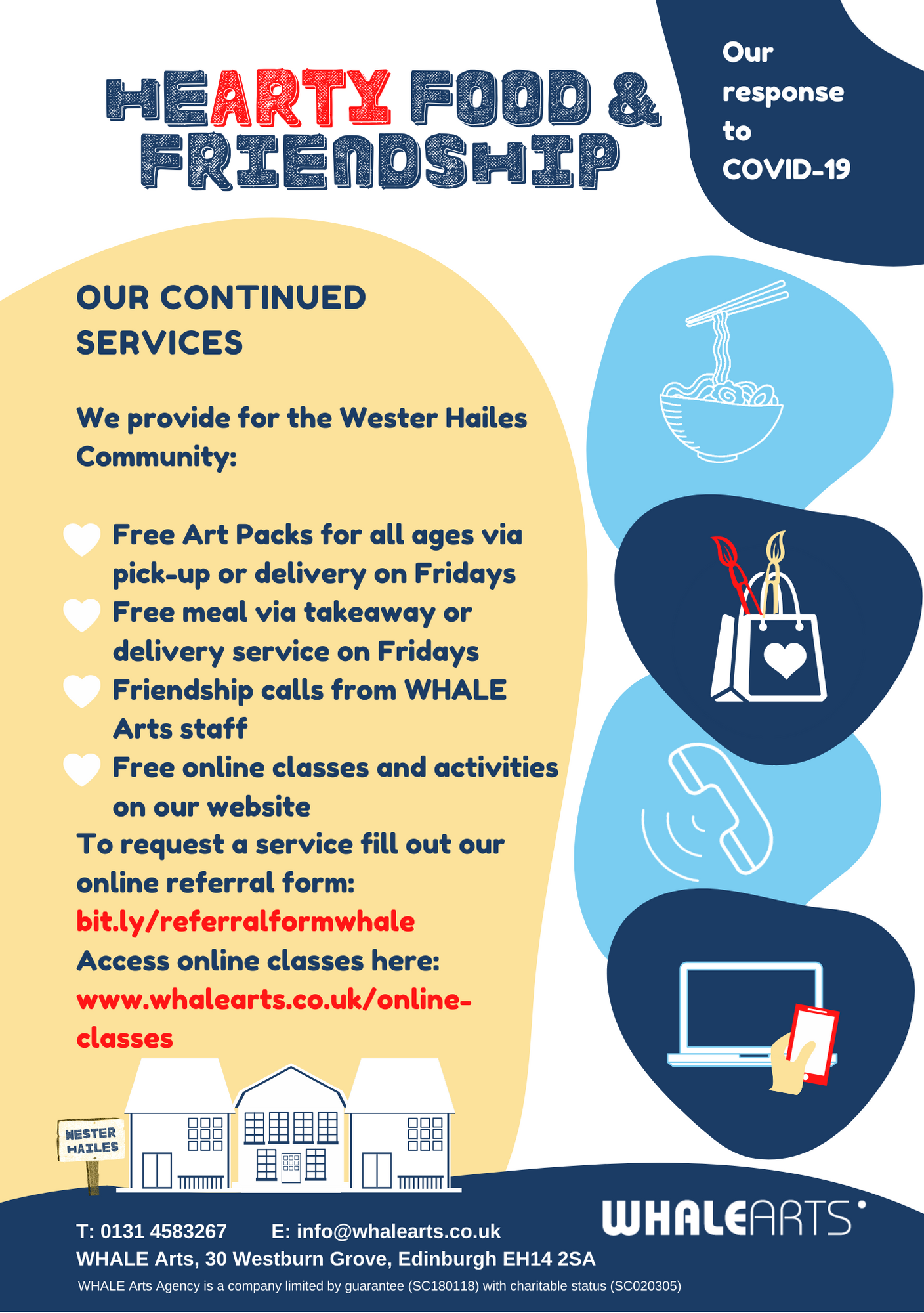 HEARTY FOOD & FRIENDSHIP

Our response to COVID-19

OUR CONTINUED SERVICES

We provide for the Wester Hailes Community:

Free Art Packs for all ages via pick-up or delivery on Fridays
Free meal via takeaway or delivery service on Fridays
Friendship calls from WHALE Arts staff
Free online classes and activities on our website

To request a service fill out our online referral form:
bit.ly/referralformwhale
Access online classes here:
www.whalearts.co.uk/online-classes

WESTER HAILES

WHALEARTS

T: 0131 4583267   E: info@whalearts.co.uk
WHALE Arts, 30 Westburn Grove, Edinburgh EH14 2SA
WHALE Arts Agency is a company limited by guarantee (SC180118) with charitable status (SC020305)